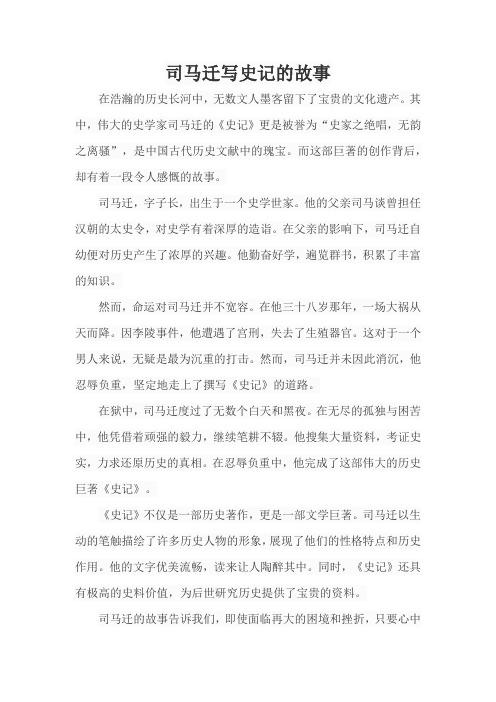 司马迁写史记的故事

在浩瀚的历史长河中，无数文人墨客留下了宝贵的文化遗产。其中，伟大的史学家司马迁的《史记》更是被誉为“史家之绝唱，无韵之离骚”，是中国古代历史文献中的瑰宝。而这部巨著的创作背后，却有着一段令人感慨的故事。

司马迁，字子长，出生于一个史学世家。他的父亲司马谈曾担任汉朝的太史令，对史学有着深厚的造诣。在父亲的影响下，司马迁自幼便对历史产生了浓厚的兴趣。他勤奋好学，遍览群书，积累了丰富的知识。

然而，命运对司马迁并不宽容。在他三十八岁那年，一场大祸从天而降。因李陵事件，他遭遇了宫刑，失去了生殖器官。这对于一个男人来说，无疑是最为沉重的打击。然而，司马迁并未因此消沉，他忍辱负重，坚定地走上了撰写《史记》的道路。

在狱中，司马迁度过了无数个白天和黑夜。在无尽的孤独与困苦中，他凭借着顽强的毅力，继续笔耕不辍。他搜集大量资料，考证史实，力求还原历史的真相。在忍辱负重中，他完成了这部伟大的历史巨著《史记》。

《史记》不仅是一部历史著作，更是一部文学巨著。司马迁以生动的笔触描绘了许多历史人物的形象，展现了他们的性格特点和历史作用。他的文字优美流畅，读来让人陶醉其中。同时，《史记》还具有极高的史料价值，为后世研究历史提供了宝贵的资料。

司马迁的故事告诉我们，即使面临再大的困境和挫折，只要心中